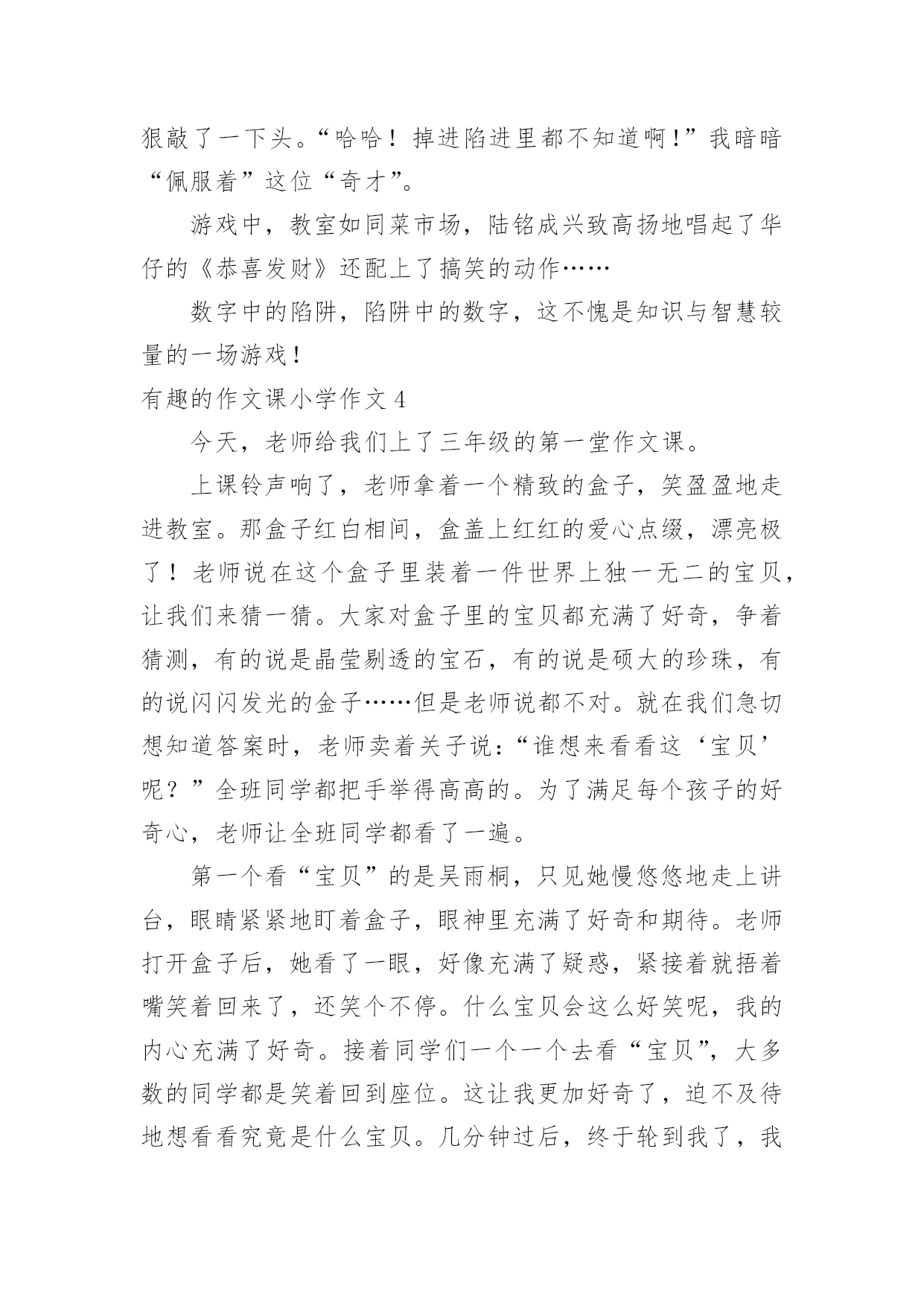 狠敲了一下头。“哈哈！掉进陷进里都不知道啊！”我暗暗“佩服着”这位“奇才”。

游戏中，教室如同菜市场，陆铭成兴致高扬地唱起了华仔的《恭喜发财》还配上了搞笑的动作……

数字中的陷阱，陷阱中的数字，这不愧是知识与智慧较量的一场游戏！

有趣的作文课小学作文 4

今天，老师给我们上了三年级的第一堂作文课。

上课铃声响了，老师拿着一个精致的盒子，笑盈盈地走进教室。那盒子红白相间，盒盖上红红的爱心点缀，漂亮极了！老师说在这个盒子里装着一件世界上独一无二的宝贝，让我们来猜一猜。大家对盒子里的宝贝都充满了好奇，争着猜测，有的说是晶莹剔透的宝石，有的说是硕大的珍珠，有的说闪闪发光的金子……但是老师说都不对。就在我们急切想知道答案时，老师卖着关子说：“谁想来看看这‘宝贝’呢？”全班同学都把手举得高高的。为了满足每个孩子的好奇心，老师让全班同学都看了一遍。

第一个看“宝贝”的是吴雨桐，只见她慢悠悠地走上讲台，眼睛紧紧地盯着盒子，眼神里充满了好奇和期待。老师打开盒子后，她看了一眼，好像充满了疑惑，紧接着就捂着嘴笑着回来了，还笑个不停。什么宝贝会这么好笑呢，我的内心充满了好奇。接着同学们一个一个去看“宝贝”，大多数的同学都是笑着回到座位。这让我更加好奇了，迫不及待地想看看究竟是什么宝贝。几分钟过后，终于轮到我了，我